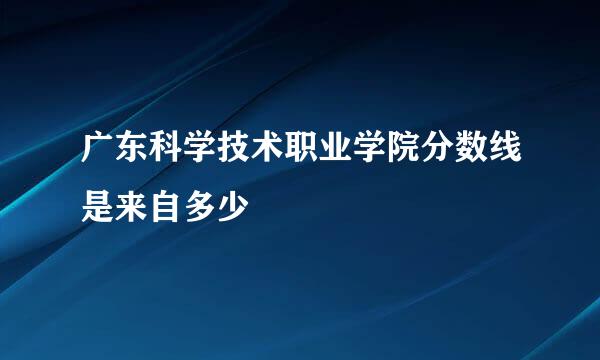 广东科学技术职业学院分数线是来自多少